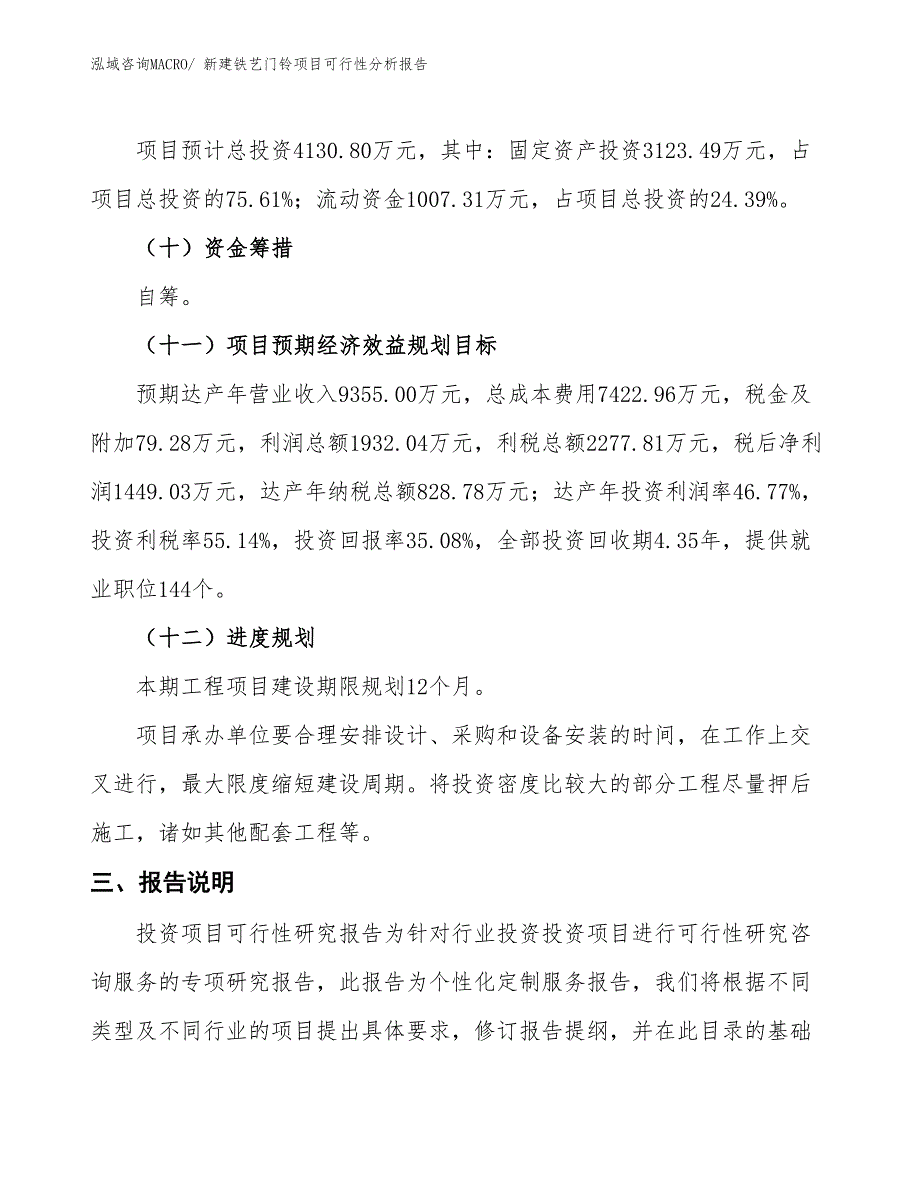 泓域咨询MACRO/ 新建铁艺门铃项目可行性分析报告

项目预计总投资4130.80万元，其中：固定资产投资3123.49万元，占项目总投资的75.61%；流动资金1007.31万元，占项目总投资的24.39%。

（十）资金筹措

自筹。

（十一）项目预期经济效益规划目标

预期达产年营业收入9355.00万元，总成本费用7422.96万元，税金及附加79.28万元，利润总额1932.04万元，利税总额2277.81万元，税后净利润1449.03万元，达产年纳税总额828.78万元；达产年投资利润率46.77%，投资利税率55.14%，投资回报率35.08%，全部投资回收期4.35年，提供就业职位144个。

（十二）进度规划

本期工程项目建设期限规划12个月。

项目承办单位要合理安排设计、采购和设备安装的时间，在工作上交叉进行，最大限度缩短建设周期。将投资密度比较大的部分工程尽量押后施工，诸如其他配套工程等。

三、报告说明

投资项目可行性研究报告为针对行业投资投资项目进行可行性研究咨询服务的专项研究报告，此报告为个性化定制服务报告，我们将根据不同类型及不同行业的项目提出具体要求，修订报告提纲，并在此目录的基础